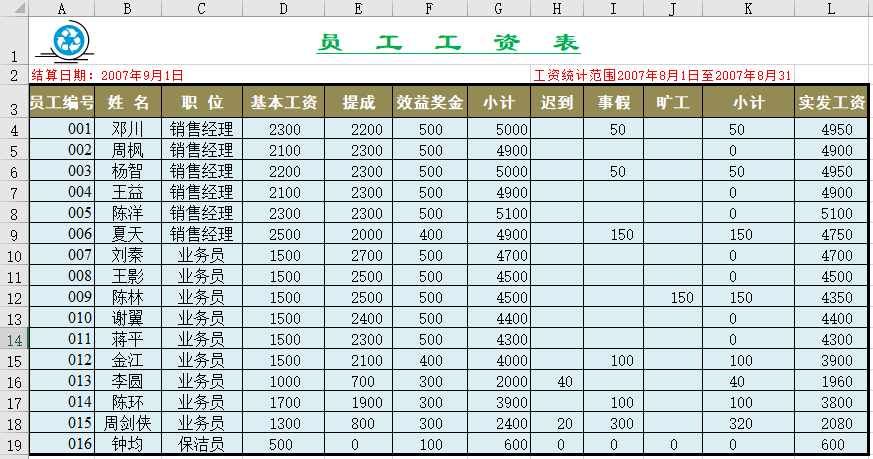 |   | A | B | C | D | E | F | G | H | I | J | K | L |
|---|---|---|---|---|---|---|---|---|---|---|---|---|
| 1 | | | | 员 工 工 资 表 | | | | | | | | |
| 2 | 结算日期：2007年9月1日 | | | | | | | 工资统计范围2007年8月1日至2007年8月31 | | | | |
| 3 | 员工编号 | 姓 名 | 职 位 | 基本工资 | 提成 | 效益奖金 | 小计 | 迟到 | 事假 | 旷工 | 小计 | 实发工资 |
| 4 | 001 | 邓川 | 销售经理 | 2300 | 2200 | 500 | 5000 | | 50 | | 50 | 4950 |
| 5 | 002 | 周枫 | 销售经理 | 2100 | 2300 | 500 | 4900 | | | | 0 | 4900 |
| 6 | 003 | 杨智 | 销售经理 | 2200 | 2300 | 500 | 5000 | | 50 | | 50 | 4950 |
| 7 | 004 | 王益 | 销售经理 | 2100 | 2300 | 500 | 4900 | | | | 0 | 4900 |
| 8 | 005 | 陈洋 | 销售经理 | 2300 | 2300 | 500 | 5100 | | | | 0 | 5100 |
| 9 | 006 | 夏天 | 销售经理 | 2500 | 2000 | 400 | 4900 | | 150 | | 150 | 4750 |
| 10 | 007 | 刘秦 | 业务员 | 1500 | 2700 | 500 | 4700 | | | | 0 | 4700 |
| 11 | 008 | 王影 | 业务员 | 1500 | 2500 | 500 | 4500 | | | | 0 | 4500 |
| 12 | 009 | 陈林 | 业务员 | 1500 | 2500 | 500 | 4500 | | | 150 | 150 | 4350 |
| 13 | 010 | 谢翼 | 业务员 | 1500 | 2400 | 500 | 4400 | | | | 0 | 4400 |
| 14 | 011 | 蒋平 | 业务员 | 1500 | 2300 | 500 | 4300 | | | | 0 | 4300 |
| 15 | 012 | 金江 | 业务员 | 1500 | 2100 | 400 | 4000 | | 100 | | 100 | 3900 |
| 16 | 013 | 李圆 | 业务员 | 1000 | 700 | 300 | 2000 | 40 | | | 40 | 1960 |
| 17 | 014 | 陈环 | 业务员 | 1700 | 1900 | 300 | 3900 | | 100 | | 100 | 3800 |
| 18 | 015 | 周剑侠 | 业务员 | 1300 | 800 | 300 | 2400 | 20 | 300 | | 320 | 2080 |
| 19 | 016 | 钟均 | 保洁员 | 500 | 0 | 100 | 600 | 0 | 0 | 0 | 0 | 600 |